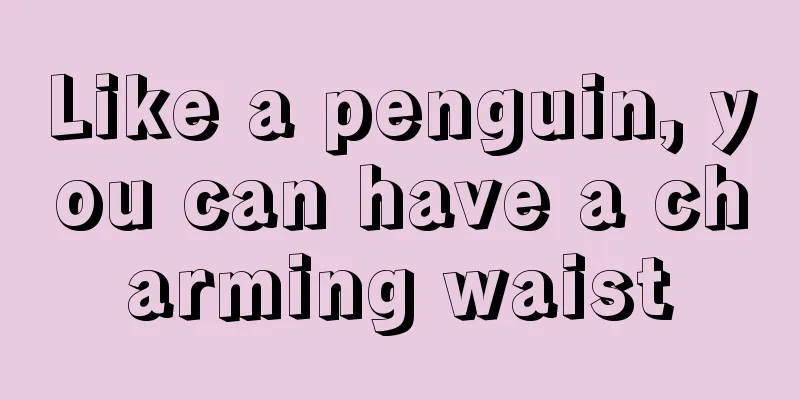 Like a penguin, you can have a charming waist